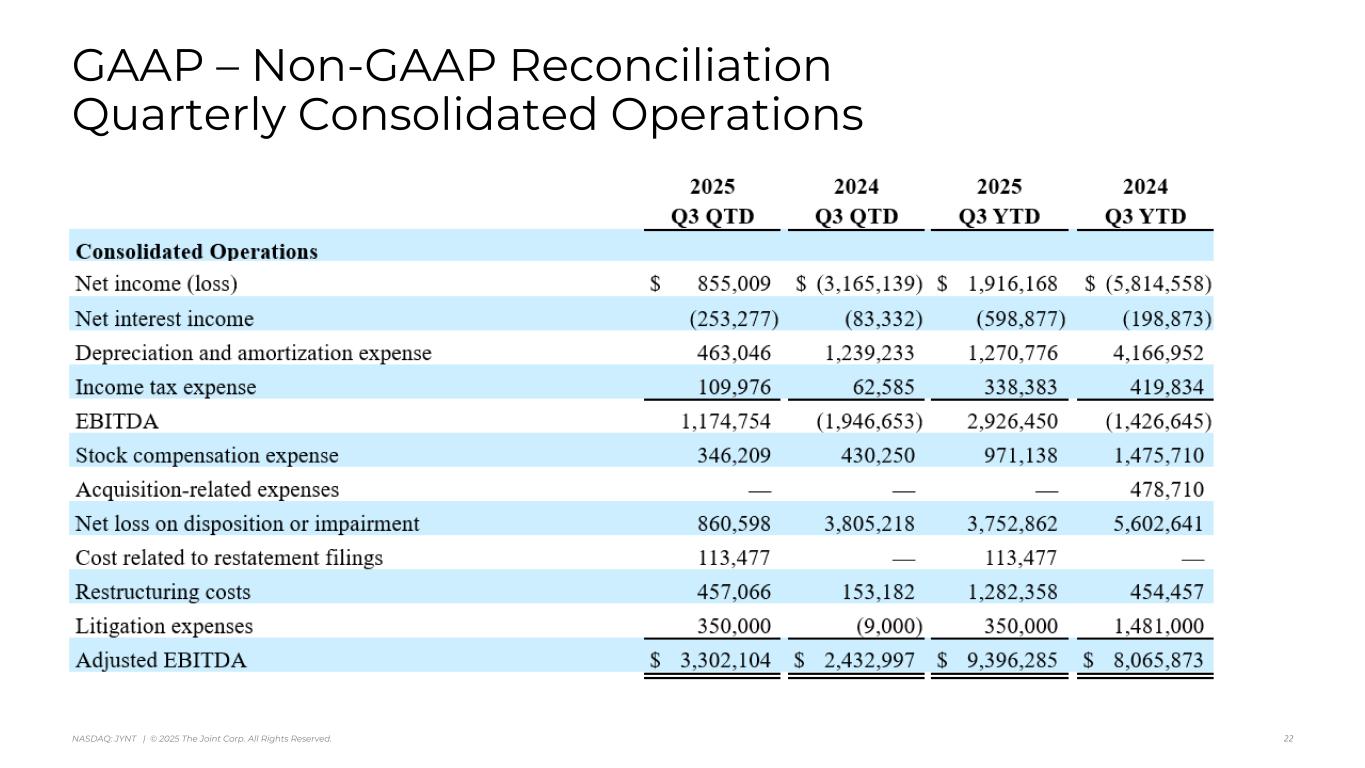 GAAP – Non-GAAP Reconciliation
Quarterly Consolidated Operations

| | 2025 Q3 QTD | 2024 Q3 QTD | 2025 Q3 YTD | 2024 Q3 YTD |
|---|---|---|---|---|
| **Consolidated Operations** | | | | |
| Net income (loss) | $ 855,009 | $ (3,165,139) | $ 1,916,168 | $ (5,814,558) |
| Net interest income | (253,277) | (83,332) | (598,877) | (198,873) |
| Depreciation and amortization expense | 463,046 | 1,239,233 | 1,270,776 | 4,166,952 |
| Income tax expense | 109,976 | 62,585 | 338,383 | 419,834 |
| EBITDA | 1,174,754 | (1,946,653) | 2,926,450 | (1,426,645) |
| Stock compensation expense | 346,209 | 430,250 | 971,138 | 1,475,710 |
| Acquisition-related expenses | — | — | — | 478,710 |
| Net loss on disposition or impairment | 860,598 | 3,805,218 | 3,752,862 | 5,602,641 |
| Cost related to restatement filings | 113,477 | — | 113,477 | — |
| Restructuring costs | 457,066 | 153,182 | 1,282,358 | 454,457 |
| Litigation expenses | 350,000 | (9,000) | 350,000 | 1,481,000 |
| Adjusted EBITDA | $ 3,302,104 | $ 2,432,997 | $ 9,396,285 | $ 8,065,873 |

NASDAQ: JYNT | © 2025 The Joint Corp. All Rights Reserved.

22